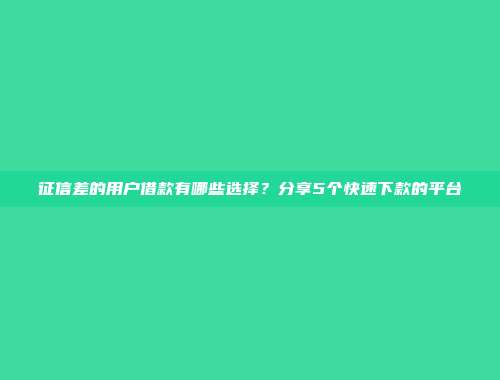 征信差的用户借款有哪些选择？分享5个快速下款的平台